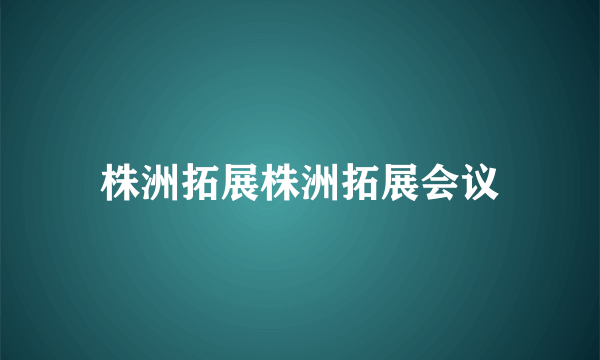 株洲拓展株洲拓展会议